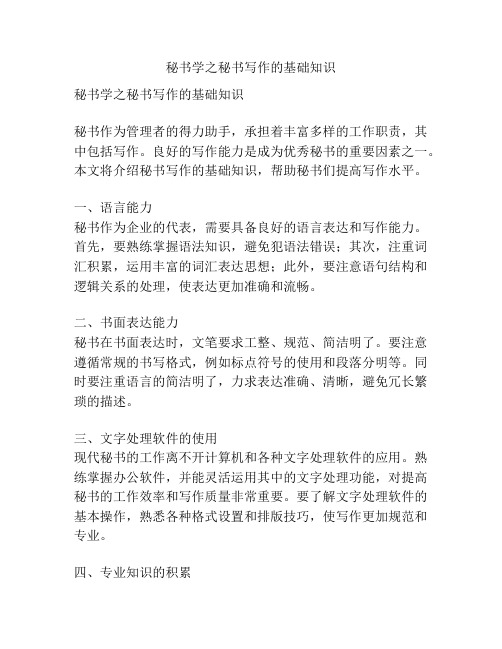 秘书学之秘书写作的基础知识

秘书学之秘书写作的基础知识

秘书作为管理者的得力助手，承担着丰富多样的工作职责，其中包括写作。良好的写作能力是成为优秀秘书的重要因素之一。本文将介绍秘书写作的基础知识，帮助秘书们提高写作水平。

一、语言能力
秘书作为企业的代表，需要具备良好的语言表达和写作能力。首先，要熟练掌握语法知识，避免犯语法错误；其次，注重词汇积累，运用丰富的词汇表达思想；此外，要注意语句结构和逻辑关系的处理，使表达更加准确和流畅。

二、书面表达能力
秘书在书面表达时，文笔要求工整、规范、简洁明了。要注意遵循常规的书写格式，例如标点符号的使用和段落分明等。同时要注重语言的简洁明了，力求表达准确、清晰，避免冗长繁琐的描述。

三、文字处理软件的使用
现代秘书的工作离不开计算机和各种文字处理软件的应用。熟练掌握办公软件，并能灵活运用其中的文字处理功能，对提高秘书的工作效率和写作质量非常重要。要了解文字处理软件的基本操作，熟悉各种格式设置和排版技巧，使写作更加规范和专业。

四、专业知识的积累